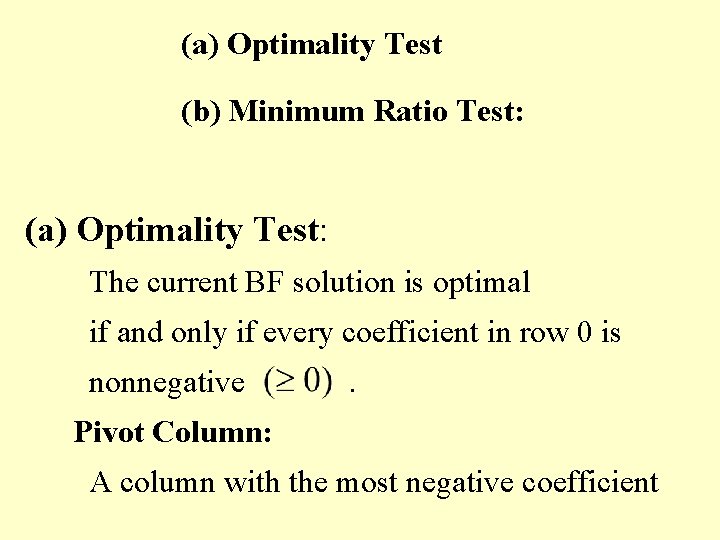 (a) Optimality Test

(b) Minimum Ratio Test:

(a) Optimality Test:

The current BF solution is optimal if and only if every coefficient in row 0 is nonnegative $(\geq 0)$ .

Pivot Column:

A column with the most negative coefficient